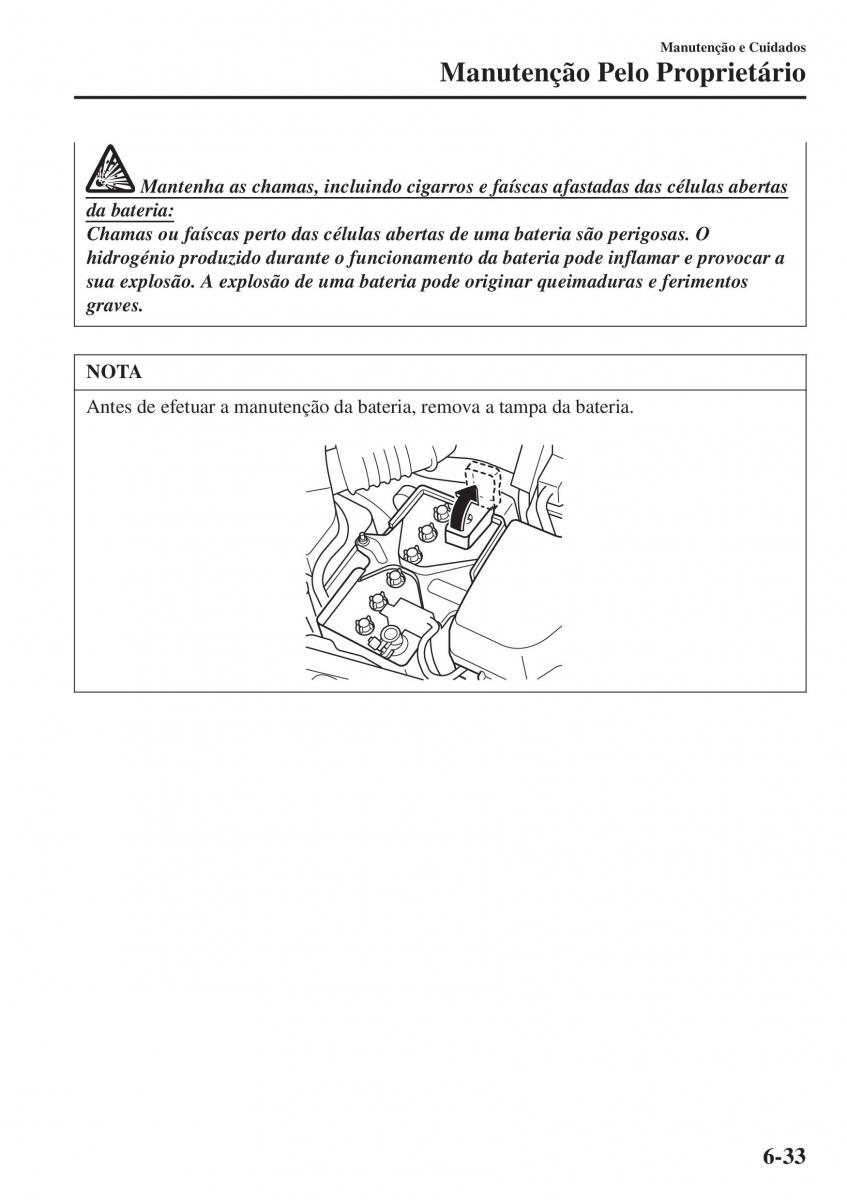 Manutenção e Cuidados

Manutenção Pelo Proprietário

Mantenha as chamas, incluindo cigarros e faíscas afastadas das células abertas da bateria:

Chamas ou faíscas perto das células abertas de uma bateria são perigosas. O hidrogénio produzido durante o funcionamento da bateria pode inflamar e provocar a sua explosão. A explosão de uma bateria pode originar queimaduras e ferimentos graves.

NOTA

Antes de efetuar a manutenção da bateria, remova a tampa da bateria.

6-33